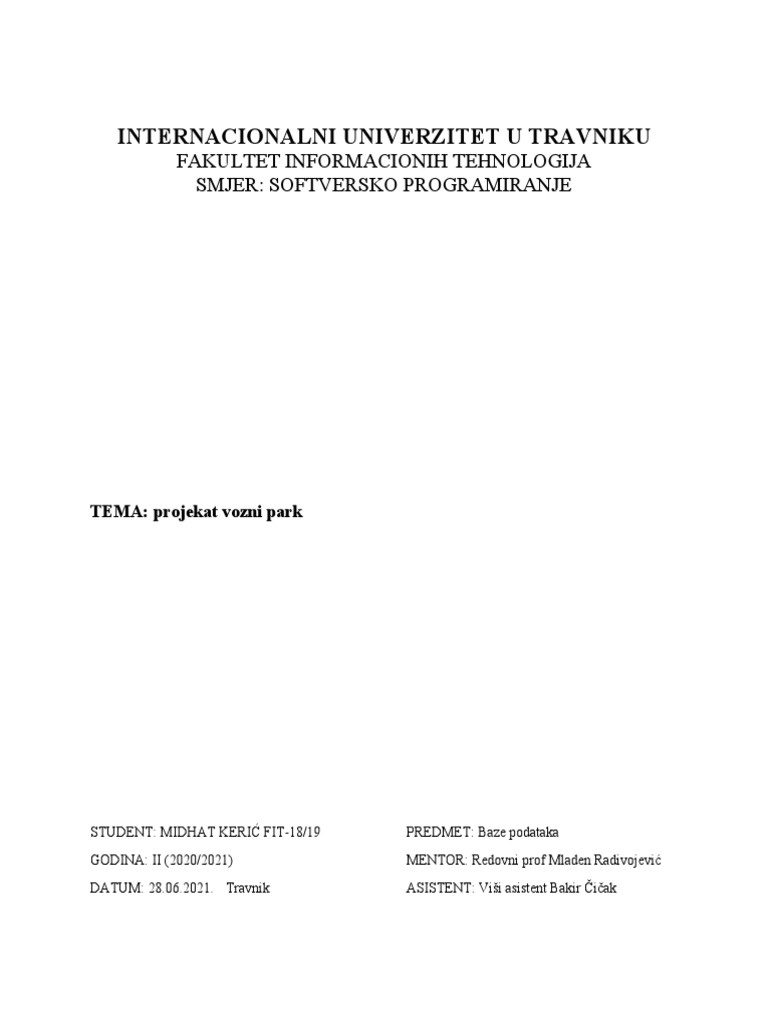 INTERNACIONALNI UNIVERZITET U TRAVNIKU
FAKULTET INFORMACIONIH TEHNOLOGIJA
SMJER: SOFTVERSKO PROGRAMIRANJE

TEMA: projekat vozni park

STUDENT: MIDHAT KERIĆ FIT-18/19

GODINA: II (2020/2021)

DATUM: 28.06.2021. Travnik

PREDMET: Baze podataka

MENTOR: Redovni prof Mladen Radivojević

ASISTENT: Viši asistent Bakir Čičak